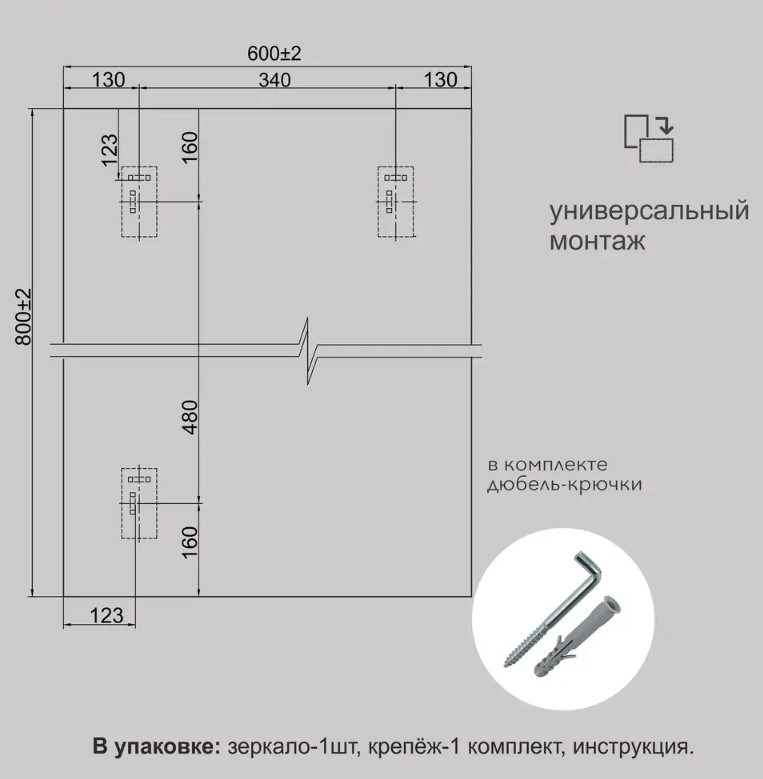 600±2
130
340
130
123
160
800±2
480
160
123

универсальный
монтаж

в комплекте
дюбель-крючки

**В упаковке:** зеркало-1шт, крепёж-1 комплект, инструкция.